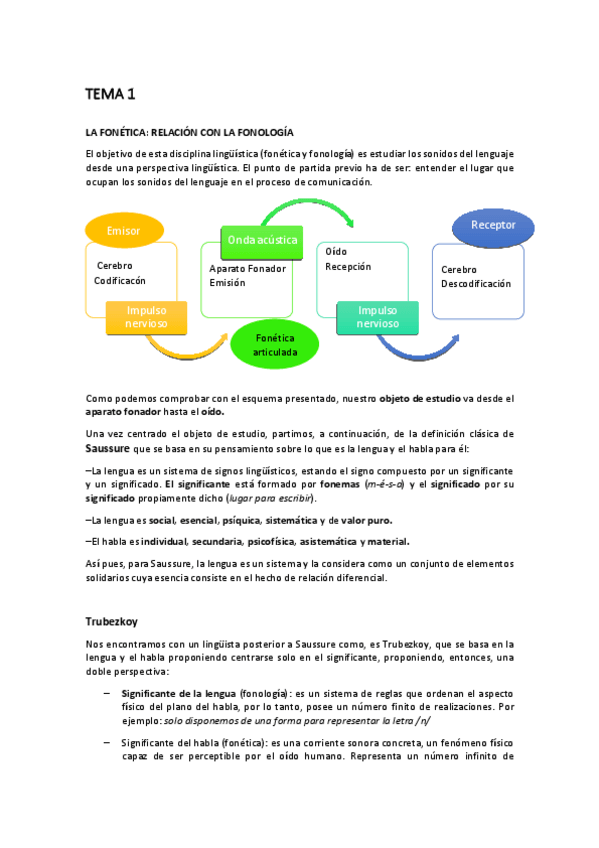 TEMA 1

LA FONÉTICA: RELACIÓN CON LA FONOLOGÍA

El objetivo de esta disciplina lingüística (fonética y fonología) es estudiar los sonidos del lenguaje desde una perspectiva lingüística. El punto de partida previo ha de ser: entender el lugar que ocupan los sonidos del lenguaje en el proceso de comunicación.

Emisor

Cerebro
Codificacón

Impulso nervioso

Onda acústica

Aparato Fonador
Emisión

Fonética articulada

Oído
Recepción

Impulso nervioso

Receptor

Cerebro
Descodificación

Como podemos comprobar con el esquema presentado, nuestro objeto de estudio va desde el aparato fonador hasta el oído.

Una vez centrado el objeto de estudio, partimos, a continuación, de la definición clásica de Saussure que se basa en su pensamiento sobre lo que es la lengua y el habla para él:

–La lengua es un sistema de signos lingüísticos, estando el signo compuesto por un significante y un significado. El significante está formado por fonemas (m-é-s-a) y el significado por su significado propiamente dicho (lugar para escribir).

–La lengua es social, esencial, psíquica, sistemática y de valor puro.

–El habla es individual, secundaria, psicofísica, asistemática y material.

Así pues, para Saussure, la lengua es un sistema y la considera como un conjunto de elementos solidarios cuya esencia consiste en el hecho de relación diferencial.

Trubezkoy

Nos encontramos con un lingüista posterior a Saussure como, es Trubezkoy, que se basa en la lengua y el habla proponiendo centrarse solo en el significante, proponiendo, entonces, una doble perspectiva:

– Significante de la lengua (fonología): es un sistema de reglas que ordenan el aspecto físico del plano del habla, por lo tanto, posee un número finito de realizaciones. Por ejemplo: solo disponemos de una forma para representar la letra /n/

– Significante del habla (fonética): es una corriente sonora concreta, un fenómeno físico capaz de ser perceptible por el oído humano. Representa un número infinito de